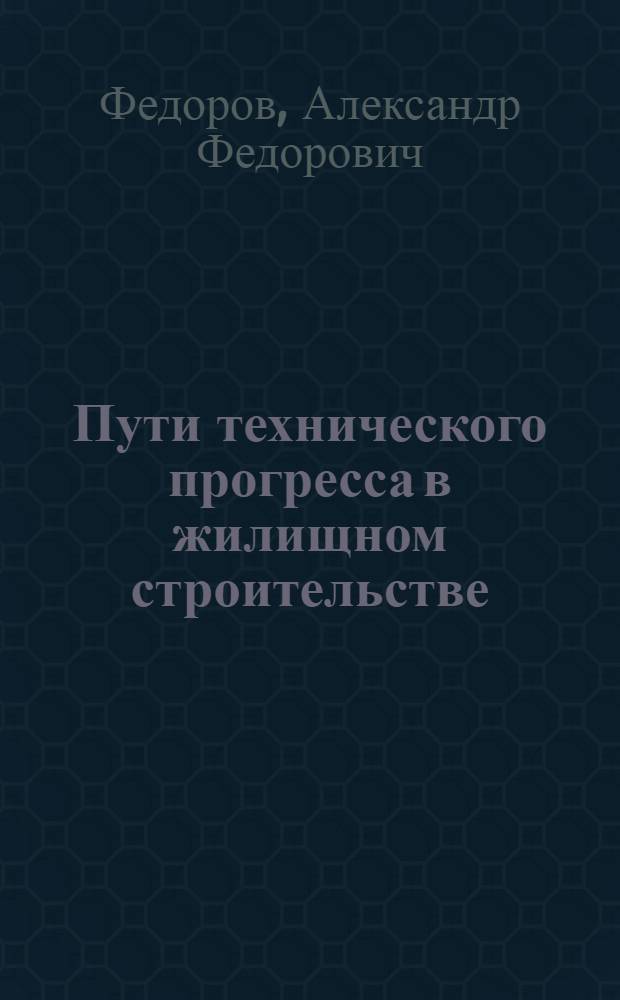 Федоров, Александр Федорович

Пути технического прогресса в жилищном строительстве